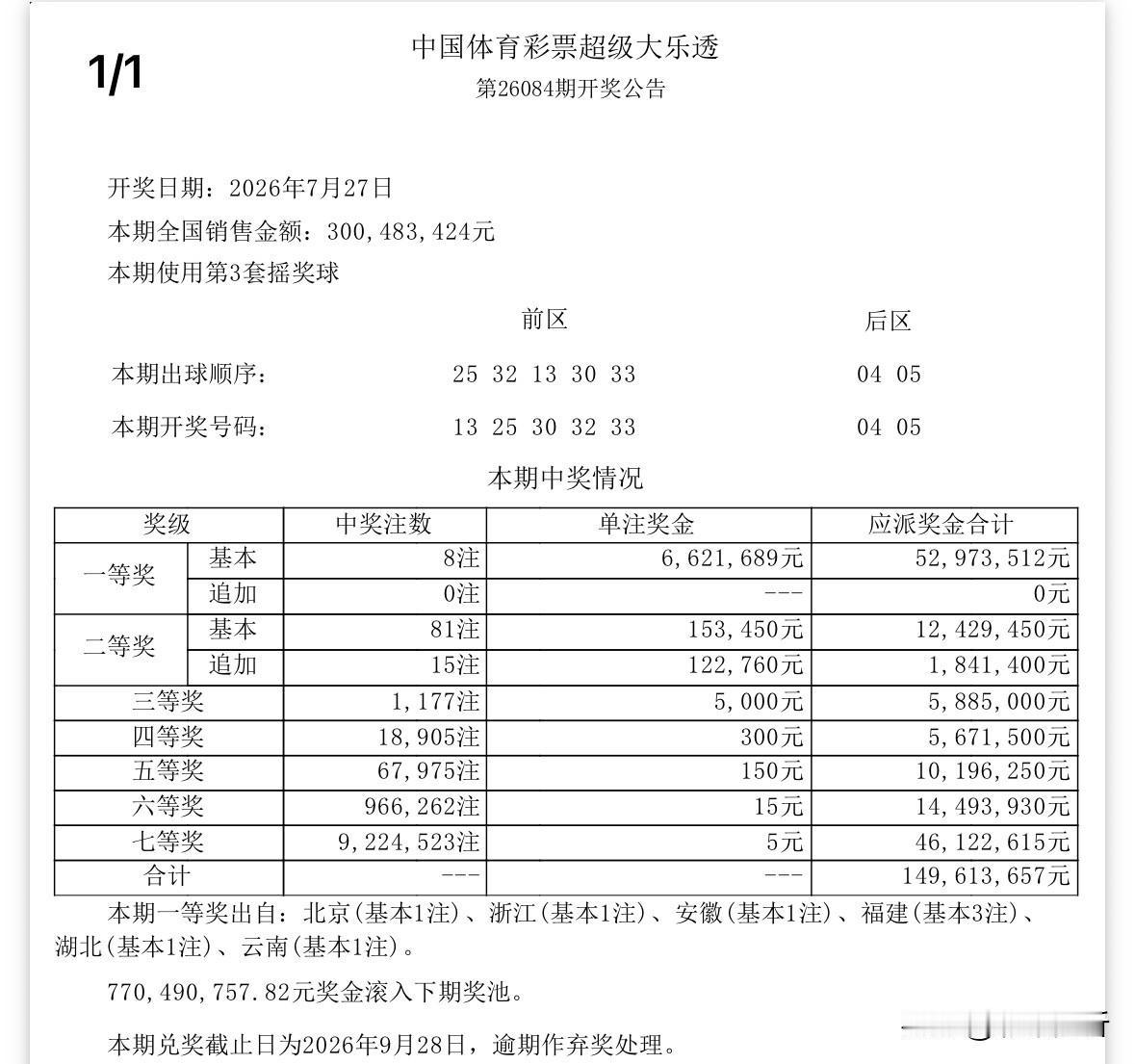 1/1

中国体育彩票超级大乐透

第26084期开奖公告

开奖日期：2026年7月27日

本期全国销售金额：300,483,424元

本期使用第3套摇奖球

前区 后区

本期出球顺序： 25 32 13 30 33 04 05

本期开奖号码： 13 25 30 32 33 04 05

本期中奖情况

| 奖级 | | 中奖注数 | 单注奖金 | 应派奖金合计 |
|---|---|---|---|---|
| 一等奖 | 基本 | 8注 | 6,621,689元 | 52,973,512元 |
| | 追加 | 0注 | --- | 0元 |
| 二等奖 | 基本 | 81注 | 153,450元 | 12,429,450元 |
| | 追加 | 15注 | 122,760元 | 1,841,400元 |
| 三等奖 | | 1,177注 | 5,000元 | 5,885,000元 |
| 四等奖 | | 18,905注 | 300元 | 5,671,500元 |
| 五等奖 | | 67,975注 | 150元 | 10,196,250元 |
| 六等奖 | | 966,262注 | 15元 | 14,493,930元 |
| 七等奖 | | 9,224,523注 | 5元 | 46,122,615元 |
| 合计 | | --- | --- | 149,613,657元 |

本期一等奖出自：北京(基本1注)、浙江(基本1注)、安徽(基本1注)、福建(基本3注)、湖北(基本1注)、云南(基本1注)。

770,490,757.82元奖金滚入下期奖池。

本期兑奖截止日为2026年9月28日，逾期作弃奖处理。